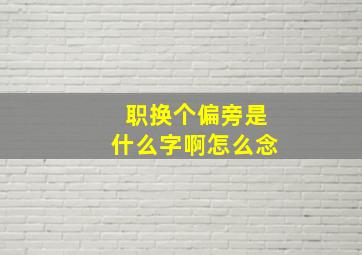 职换个偏旁是
什么字啊怎么念